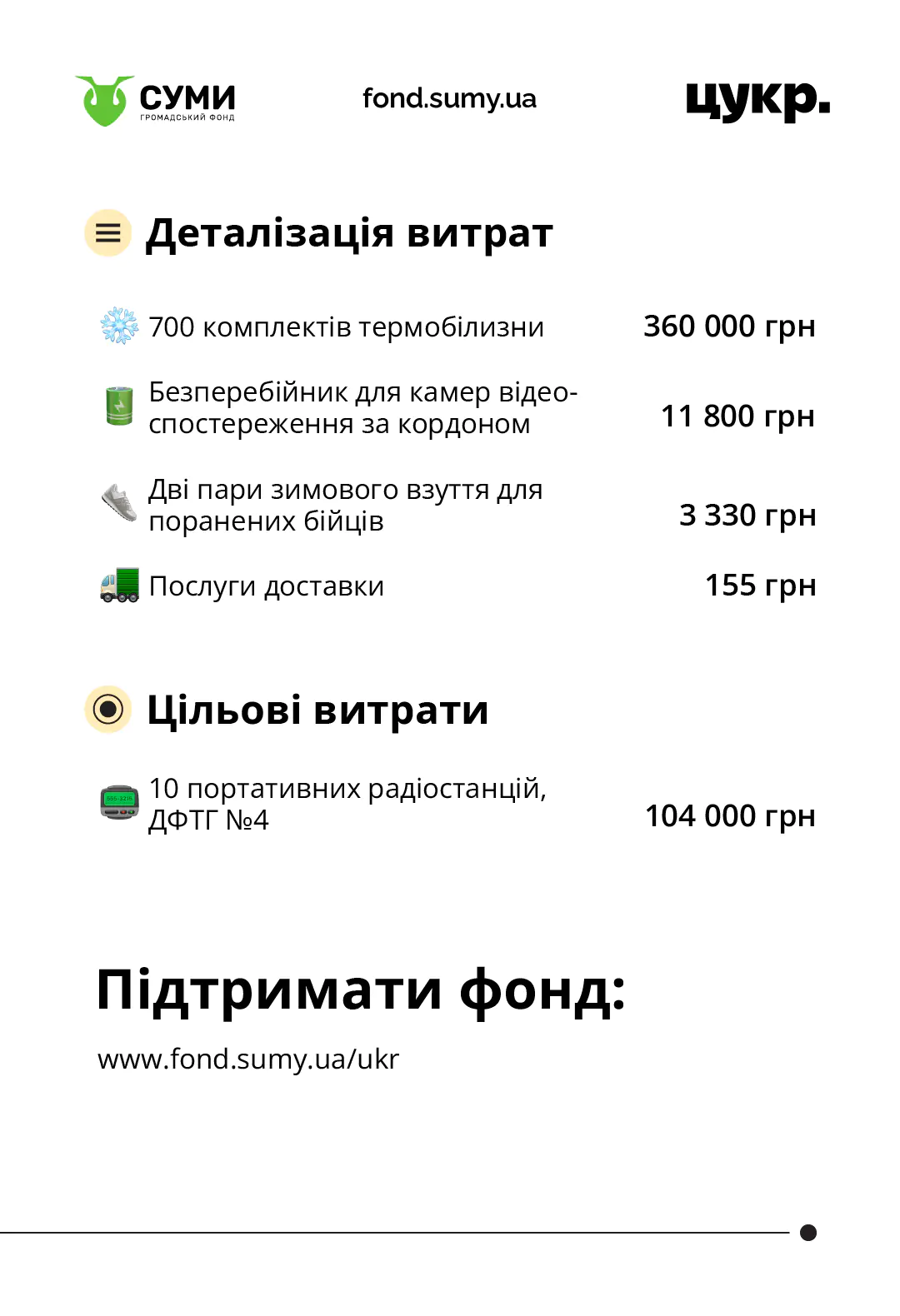 СУМИ
ГРОМАДСЬКИЙ ФОНД

fond.sumy.ua

цукр.

Деталізація витрат

700 комплектів термобілизни 360 000 грн

Безперебійник для камер відеоспостереження за кордоном 11 800 грн

Дві пари зимового взуття для поранених бійців 3 330 грн

Послуги доставки 155 грн

Цільові витрати

10 портативних радіостанцій, ДФТГ №4 104 000 грн

Підтримати фонд:

www.fond.sumy.ua/ukr